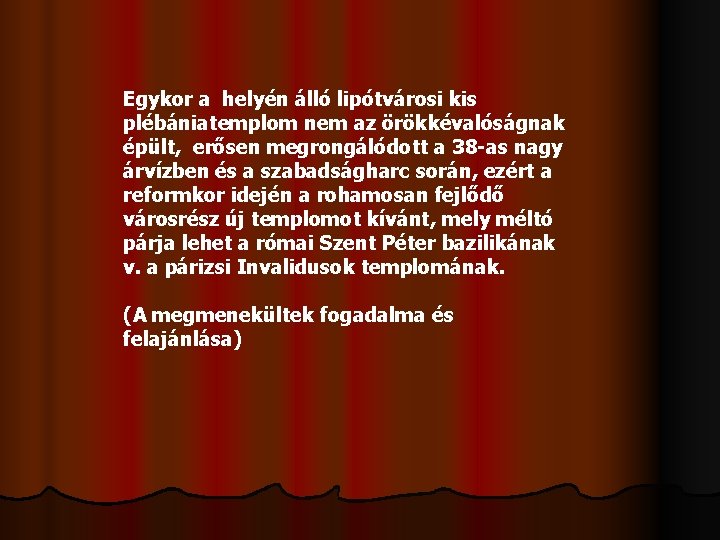 Egykor a helyén álló lipótvárosi kis plébániatemplom nem az örökkévalóságnak épült, erősen megrongálódott a 38-as nagy árvízben és a szabadságharc során, ezért a reformkor idején a rohamosan fejlődő városrész új templomot kívánt, mely méltó párja lehet a római Szent Péter bazilikának v. a párizsi Invalidusok templomának.

(A megmenekültek fogadalma és felajánlása)